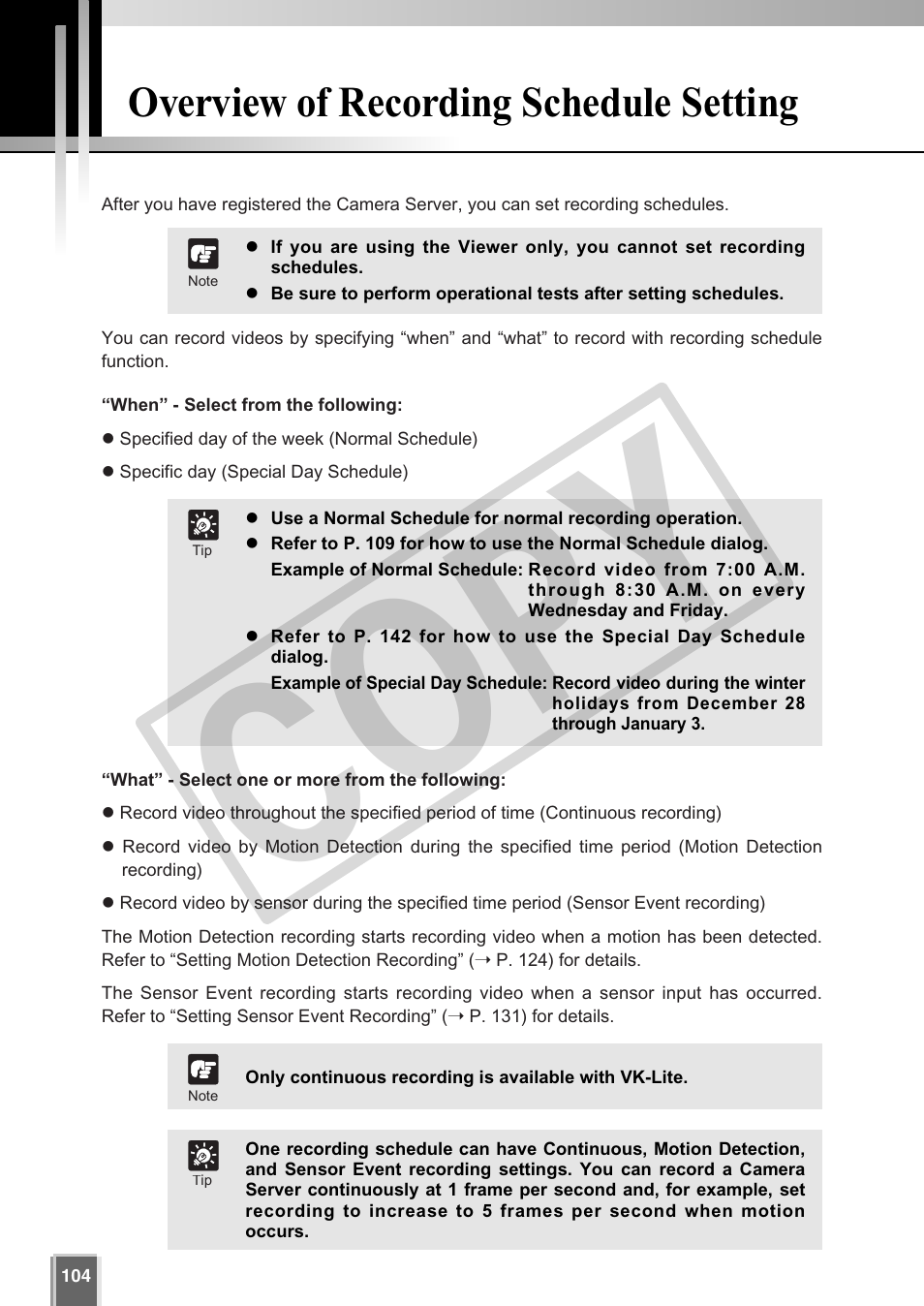 Overview of Recording Schedule Setting

After you have registered the Camera Server, you can set recording schedules.

Note

● If you are using the Viewer only, you cannot set recording schedules.
● Be sure to perform operational tests after setting schedules.

You can record videos by specifying “when” and “what” to record with recording schedule function.

“When” - Select from the following:

● Specified day of the week (Normal Schedule)

● Specific day (Special Day Schedule)

Tip

● Use a Normal Schedule for normal recording operation.
● Refer to P. 109 for how to use the Normal Schedule dialog.
Example of Normal Schedule: Record video from 7:00 A.M. through 8:30 A.M. on every Wednesday and Friday.
● Refer to P. 142 for how to use the Special Day Schedule dialog.
Example of Special Day Schedule: Record video during the winter holidays from December 28 through January 3.

“What” - Select one or more from the following:

● Record video throughout the specified period of time (Continuous recording)

● Record video by Motion Detection during the specified time period (Motion Detection recording)

● Record video by sensor during the specified time period (Sensor Event recording)

The Motion Detection recording starts recording video when a motion has been detected. Refer to “Setting Motion Detection Recording” (→ P. 124) for details.

The Sensor Event recording starts recording video when a sensor input has occurred. Refer to “Setting Sensor Event Recording” (→ P. 131) for details.

Note

Only continuous recording is available with VK-Lite.

Tip

One recording schedule can have Continuous, Motion Detection, and Sensor Event recording settings. You can record a Camera Server continuously at 1 frame per second and, for example, set recording to increase to 5 frames per second when motion occurs.

104

COPY